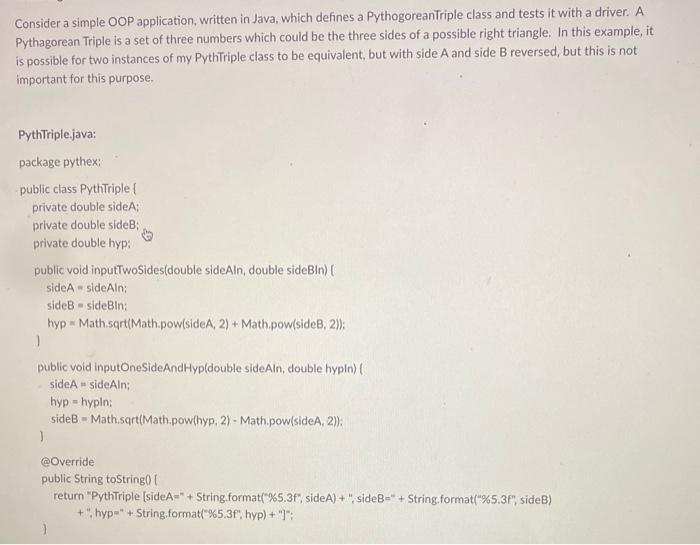 Consider a simple OOP application, written in Java, which defines a PythogoreanTriple class and tests it with a driver. A Pythagorean Triple is a set of three numbers which could be the three sides of a possible right triangle. In this example, it is possible for two instances of my PythTriple class to be equivalent, but with side A and side B reversed, but this is not important for this purpose.

PythTriple.java:

package pythex;

public class PythTriple {
private double sideA;
private double sideB;
private double hyp;

public void inputTwoSides(double sideAIn, double sideBIn) {
sideA = sideAIn;
sideB = sideBIn;
hyp = Math.sqrt(Math.pow(sideA, 2) + Math.pow(sideB, 2));
}

public void inputOneSideAndHyp(double sideAIn, double hypIn) {
sideA = sideAIn;
hyp = hypIn;
sideB = Math.sqrt(Math.pow(hyp, 2) - Math.pow(sideA, 2));
}

@Override
public String toString() {
return "PythTriple [sideA=" + String.format("%5.3f", sideA) + ", sideB=" + String.format("%5.3f", sideB)
+ ", hyp=" + String.format("%5.3f", hyp) + "]";
}